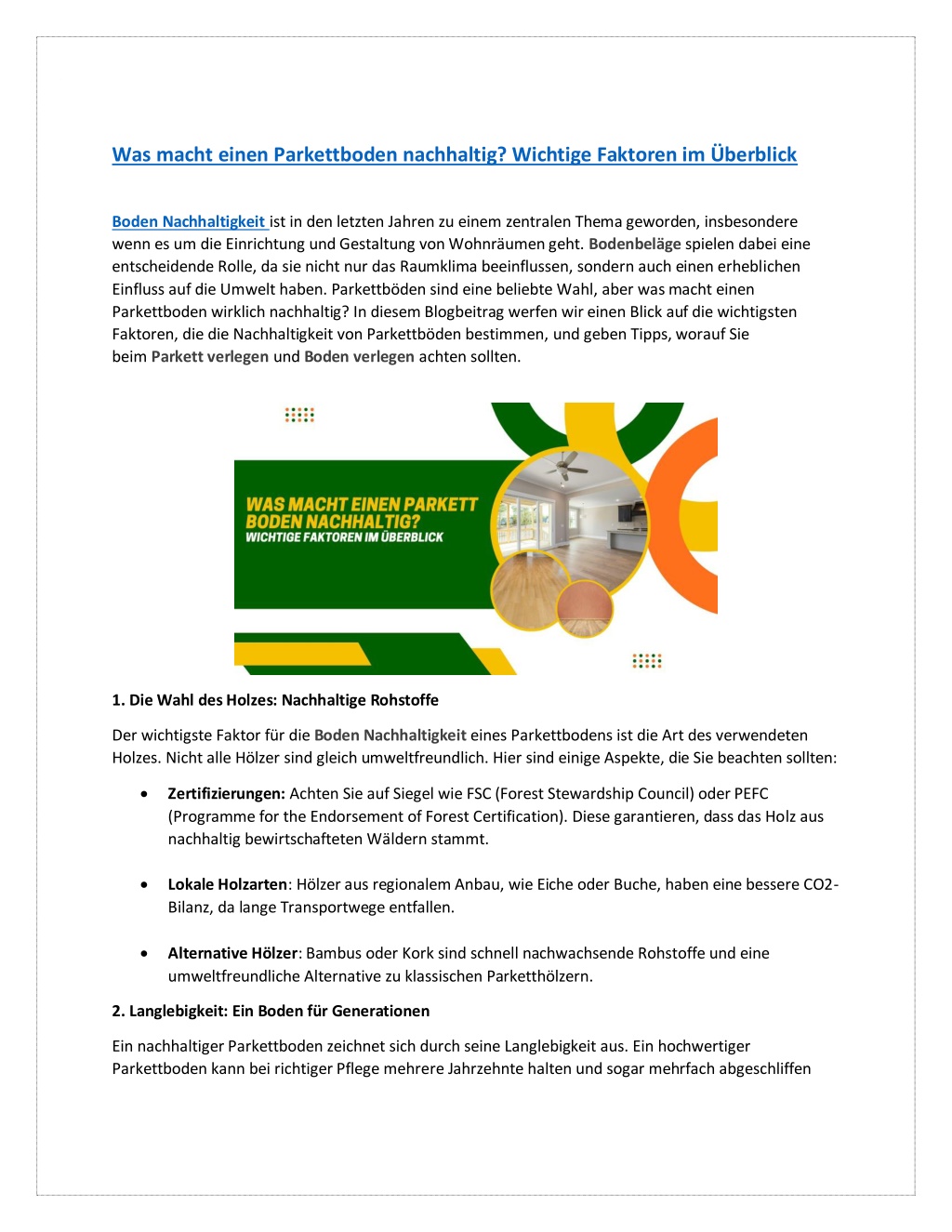 Was macht einen Parkettboden nachhaltig? Wichtige Faktoren im Überblick

Boden Nachhaltigkeit ist in den letzten Jahren zu einem zentralen Thema geworden, insbesondere wenn es um die Einrichtung und Gestaltung von Wohnräumen geht. Bodenbeläge spielen dabei eine entscheidende Rolle, da sie nicht nur das Raumklima beeinflussen, sondern auch einen erheblichen Einfluss auf die Umwelt haben. Parkettböden sind eine beliebte Wahl, aber was macht einen Parkettboden wirklich nachhaltig? In diesem Blogbeitrag werfen wir einen Blick auf die wichtigsten Faktoren, die die Nachhaltigkeit von Parkettböden bestimmen, und geben Tipps, worauf Sie beim Parkett verlegen und Boden verlegen achten sollten.

WAS MACHT EINEN PARKETT BODEN NACHHALTIG?
WICHTIGE FAKTOREN IM ÜBERBLICK

1. Die Wahl des Holzes: Nachhaltige Rohstoffe

Der wichtigste Faktor für die Boden Nachhaltigkeit eines Parkettbodens ist die Art des verwendeten Holzes. Nicht alle Hölzer sind gleich umweltfreundlich. Hier sind einige Aspekte, die Sie beachten sollten:

• Zertifizierungen: Achten Sie auf Siegel wie FSC (Forest Stewardship Council) oder PEFC (Programme for the Endorsement of Forest Certification). Diese garantieren, dass das Holz aus nachhaltig bewirtschafteten Wäldern stammt.

• Lokale Holzarten: Hölzer aus regionalem Anbau, wie Eiche oder Buche, haben eine bessere CO2-Bilanz, da lange Transportwege entfallen.

• Alternative Hölzer: Bambus oder Kork sind schnell nachwachsende Rohstoffe und eine umweltfreundliche Alternative zu klassischen Parketthölzern.

2. Langlebigkeit: Ein Boden für Generationen

Ein nachhaltiger Parkettboden zeichnet sich durch seine Langlebigkeit aus. Ein hochwertiger Parkettboden kann bei richtiger Pflege mehrere Jahrzehnte halten und sogar mehrfach abgeschliffen